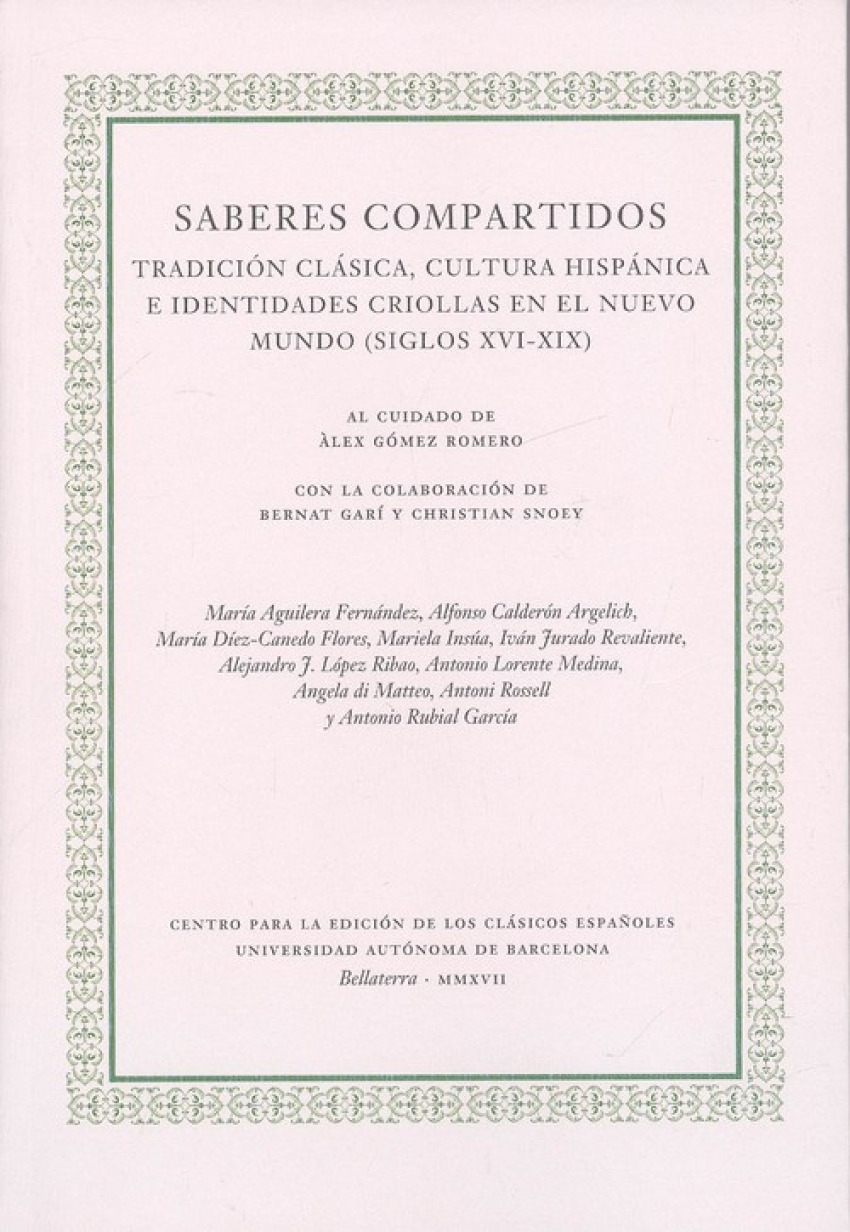 SABERES COMPARTIDOS
TRADICIÓN CLÁSICA, CULTURA HISPÁNICA E IDENTIDADES CRIOLLAS EN EL NUEVO MUNDO (SIGLOS XVI-XIX)

AL CUIDADO DE
ÀLEX GÓMEZ ROMERO

CON LA COLABORACIÓN DE
BERNAT GARÍ Y CHRISTIAN SNOEY

María Aguilera Fernández, Alfonso Calderón Argelich, María Díez-Canedo Flores, Mariela Insúa, Iván Jurado Revaliente, Alejandro J. López Ribao, Antonio Lorente Medina, Angela di Matteo, Antoni Rossell y Antonio Rubial García

CENTRO PARA LA EDICIÓN DE LOS CLÁSICOS ESPAÑOLES
UNIVERSIDAD AUTÓNOMA DE BARCELONA
Bellaterra · MMXVII